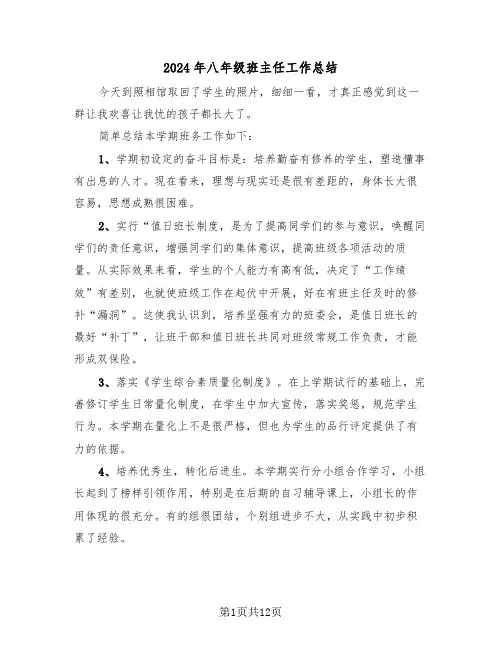 2024年八年级班主任工作总结

今天到照相馆取回了学生的照片，细细一看，才真正感觉到这一群让我欢喜让我忧的孩子都长大了。

简单总结本学期班务工作如下：

1、学期初设定的奋斗目标是：培养勤奋有修养的学生，塑造懂事有出息的人才。现在看来，理想与现实还是很有差距的，身体长大很容易，思想成熟很困难。

2、实行“值日班长制度，是为了提高同学们的参与意识，唤醒同学们的责任意识，增强同学们的集体意识，提高班级各项活动的质量。从实际效果来看，学生的个人能力有高有低，决定了“工作绩效”有差别，也就使班级工作在起伏中开展，好在有班主任及时的修补“漏洞”。这使我认识到，培养坚强有力的班委会，是值日班长的最好“补丁”，让班干部和值日班长共同对班级常规工作负责，才能形成双保险。

3、落实《学生综合素质量化制度》。在上学期试行的基础上，完善修订学生日常量化制度，在学生中加大宣传，落实奖惩，规范学生行为。本学期在量化上不是很严格，但也为学生的品行评定提供了有力的依据。

4、培养优秀生，转化后进生。本学期实行分小组合作学习，小组长起到了榜样引领作用，特别是在后期的自习辅导课上，小组长的作用体现的很充分。有的组很团结，个别组进步不大，从实践中初步积累了经验。

第1页共12页